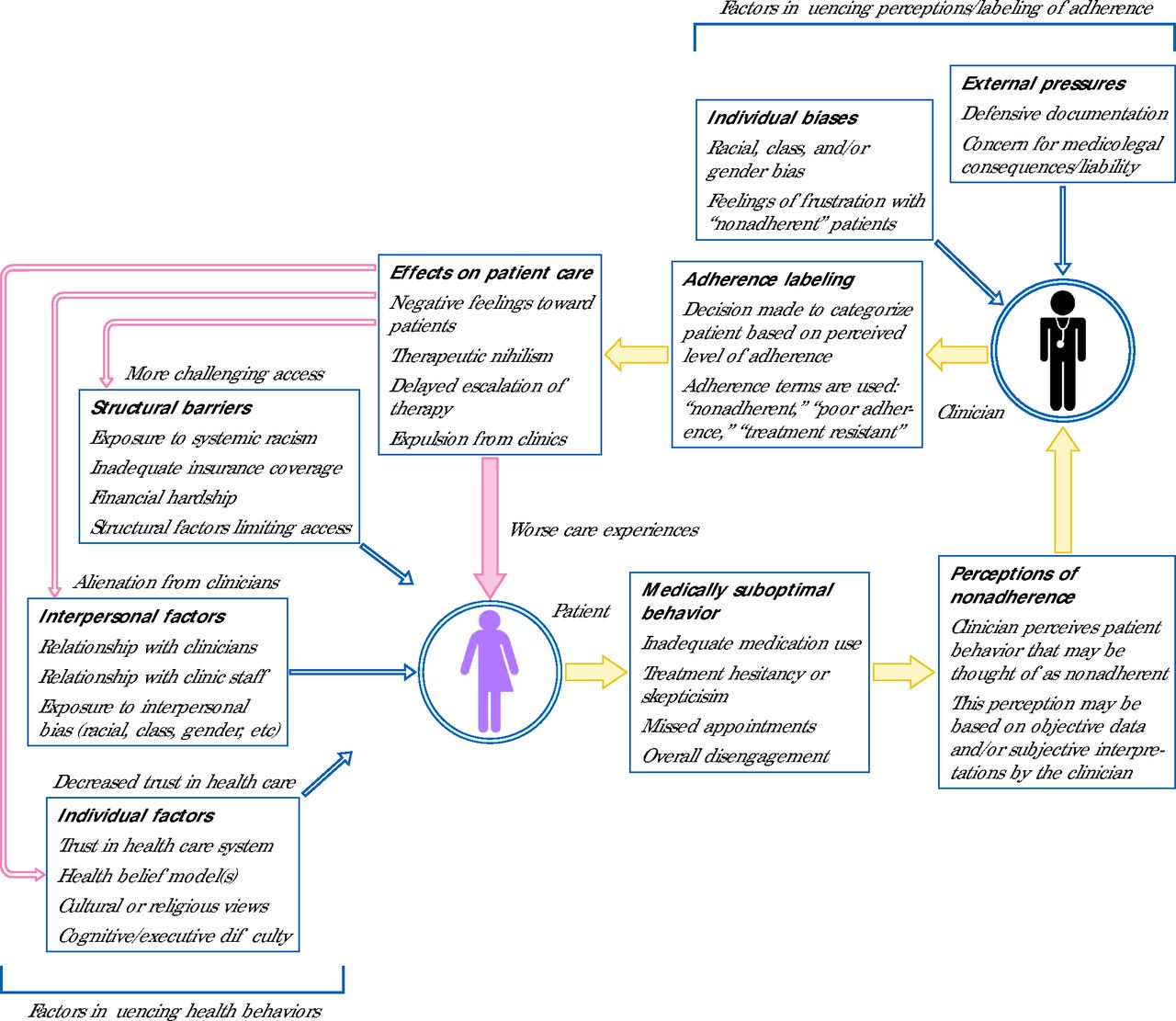 Factors in uencing perceptions/labeling of adherence

External pressures
Defensive documentation
Concern for medicolegal consequences/liability

Individual biases
Racial, class, and/or gender bias
Feelings of frustration with "nonadherent" patients

Effects on patient care
Negative feelings toward patients
Therapeutic nihilism
Delayed escalation of therapy
Expulsion from clinics

Adherence labeling
Decision made to categorize patient based on perceived level of adherence
Adherence terms are used: "nonadherent," "poor adherence," "treatment resistant"

Clinician

More challenging access

Structural barriers
Exposure to systemic racism
Inadequate insurance coverage
Financial hardship
Structural factors limiting access

Worse care experiences

Alienation from clinicians

Interpersonal factors
Relationship with clinicians
Relationship with clinic staff
Exposure to interpersonal bias (racial, class, gender, etc)

Patient

Medically suboptimal behavior
Inadequate medication use
Treatment hesitancy or skepticisim
Missed appointments
Overall disengagement

Perceptions of nonadherence
Clinician perceives patient behavior that may be thought of as nonadherent
This perception may be based on objective data and/or subjective interpretations by the clinician

Decreased trust in health care

Individual factors
Trust in health care system
Health belief model(s)
Cultural or religious views
Cognitive/executive dif culty

Factors in uencing health behaviors